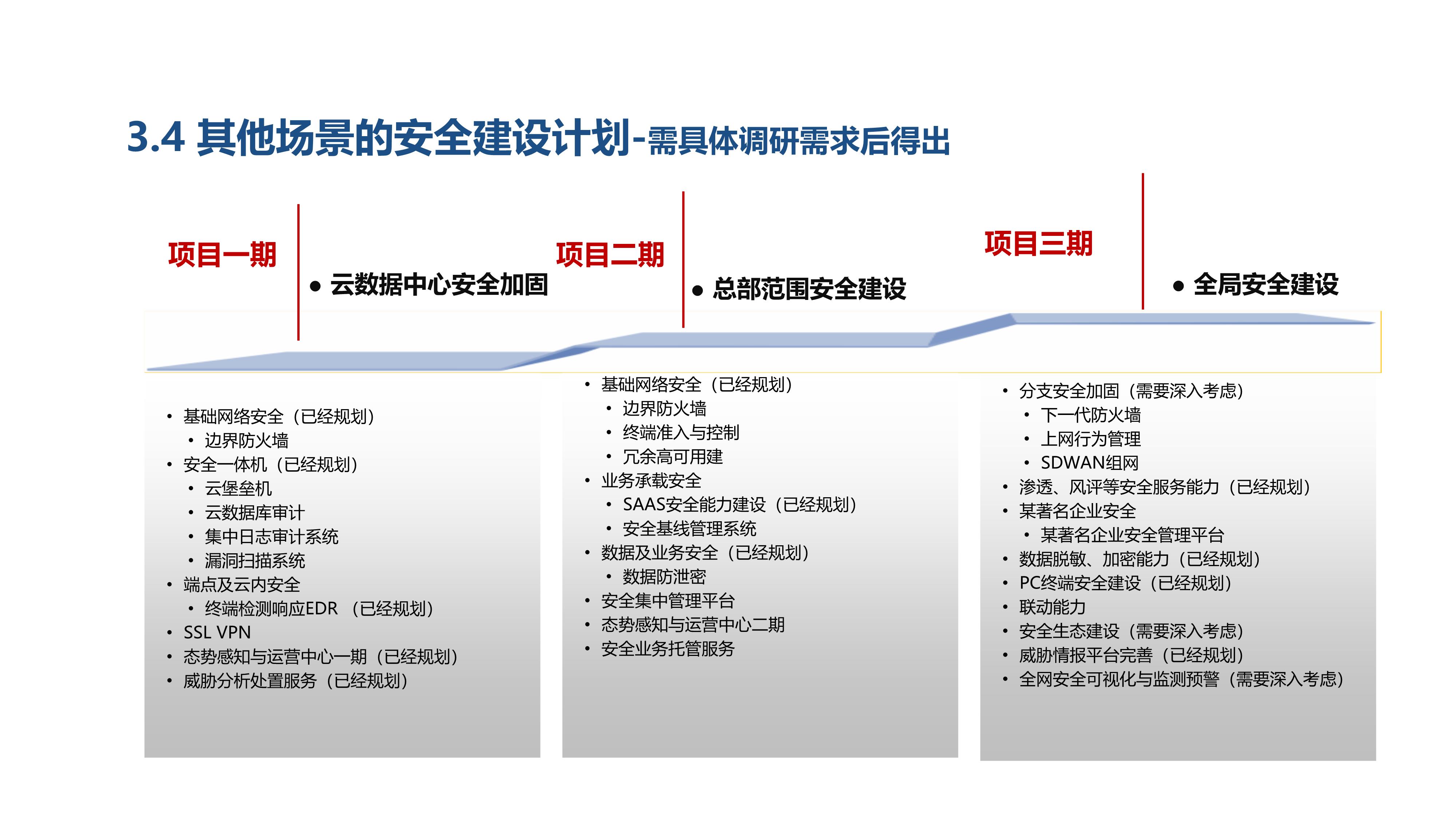 3.4 其他场景的安全建设计划-需具体调研需求后得出

项目一期

• 云数据中心安全加固

项目二期

• 总部范围安全建设

项目三期

• 全局安全建设

• 基础网络安全（已经规划）
• 边界防火墙
• 安全一体机（已经规划）
• 云堡垒机
• 云数据库审计
• 集中日志审计系统
• 漏洞扫描系统
• 端点及云内安全
• 终端检测响应EDR （已经规划）
• SSL VPN
• 态势感知与运营中心一期（已经规划）
• 威胁分析处置服务（已经规划）

• 基础网络安全（已经规划）
• 边界防火墙
• 终端准入与控制
• 冗余高可用建
• 业务承载安全
• SAAS安全能力建设（已经规划）
• 安全基线管理系统
• 数据及业务安全（已经规划）
• 数据防泄密
• 安全集中管理平台
• 态势感知与运营中心二期
• 安全业务托管服务

• 分支安全加固（需要深入考虑）
• 下一代防火墙
• 上网行为管理
• SDWAN组网
• 渗透、风评等安全服务能力（已经规划）
• 某著名企业安全
• 某著名企业安全管理平台
• 数据脱敏、加密能力（已经规划）
• PC终端安全建设（已经规划）
• 联动能力
• 安全生态建设（需要深入考虑）
• 威胁情报平台完善（已经规划）
• 全网安全可视化与监测预警（需要深入考虑）